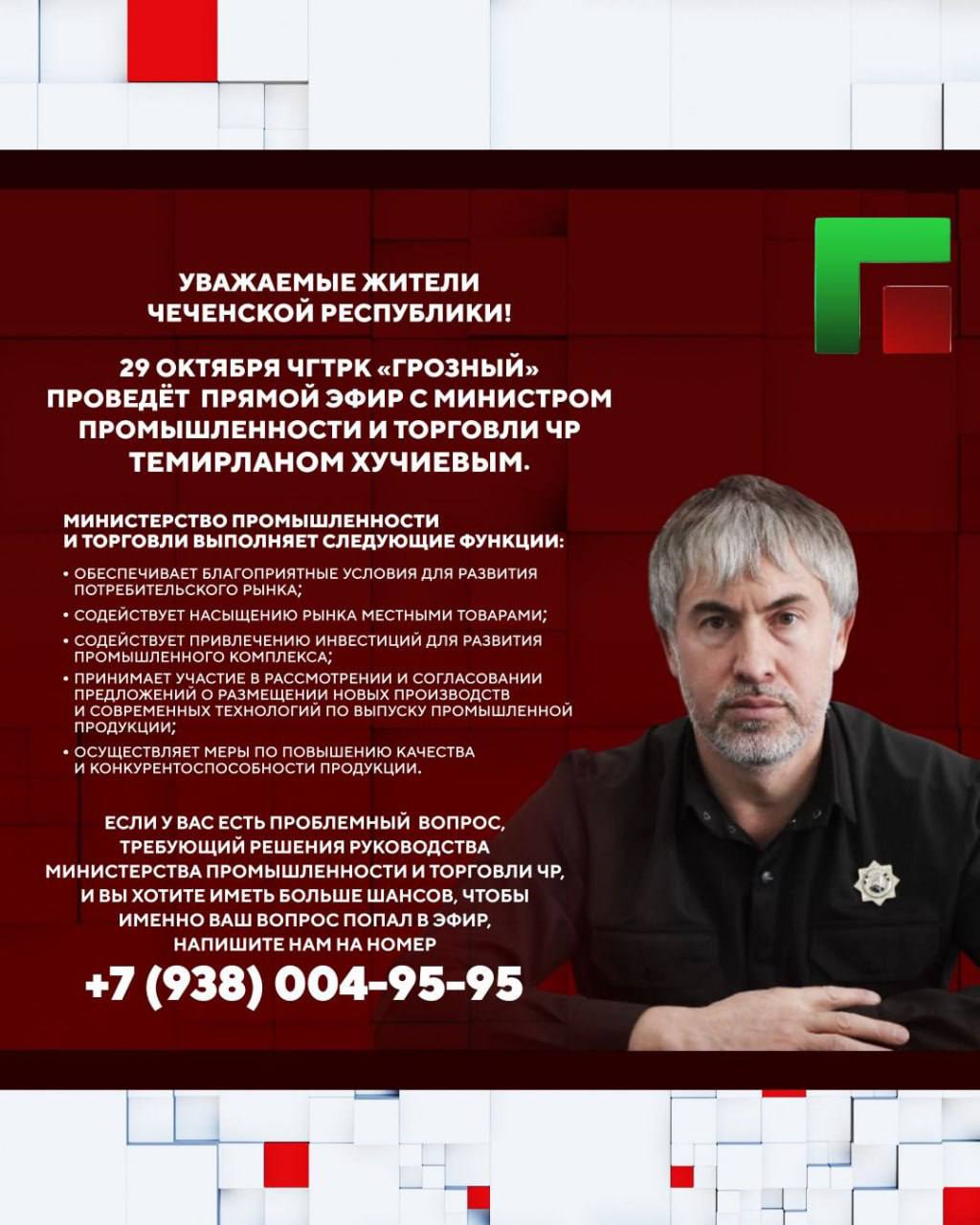 УВАЖАЕМЫЕ ЖИТЕЛИ ЧЕЧЕНСКОЙ РЕСПУБЛИКИ!

29 ОКТЯБРЯ ЧГТРК «ГРОЗНЫЙ» ПРОВЕДЁТ ПРЯМОЙ ЭФИР С МИНИСТРОМ ПРОМЫШЛЕННОСТИ И ТОРГОВЛИ ЧР ТЕМИРЛАНОМ ХУЧИЕВЫМ.

МИНИСТЕРСТВО ПРОМЫШЛЕННОСТИ И ТОРГОВЛИ ВЫПОЛНЯЕТ СЛЕДУЮЩИЕ ФУНКЦИИ:

• ОБЕСПЕЧИВАЕТ БЛАГОПРИЯТНЫЕ УСЛОВИЯ ДЛЯ РАЗВИТИЯ ПОТРЕБИТЕЛЬСКОГО РЫНКА;
• СОДЕЙСТВУЕТ НАСЫЩЕНИЮ РЫНКА МЕСТНЫМИ ТОВАРАМИ;
• СОДЕЙСТВУЕТ ПРИВЛЕЧЕНИЮ ИНВЕСТИЦИЙ ДЛЯ РАЗВИТИЯ ПРОМЫШЛЕННОГО КОМПЛЕКСА;
• ПРИНИМАЕТ УЧАСТИЕ В РАССМОТРЕНИИ И СОГЛАСОВАНИИ ПРЕДЛОЖЕНИЙ О РАЗМЕЩЕНИИ НОВЫХ ПРОИЗВОДСТВ И СОВРЕМЕННЫХ ТЕХНОЛОГИЙ ПО ВЫПУСКУ ПРОМЫШЛЕННОЙ ПРОДУКЦИИ;
• ОСУЩЕСТВЛЯЕТ МЕРЫ ПО ПОВЫШЕНИЮ КАЧЕСТВА И КОНКУРЕНТОСПОСОБНОСТИ ПРОДУКЦИИ.

ЕСЛИ У ВАС ЕСТЬ ПРОБЛЕМНЫЙ ВОПРОС, ТРЕБУЮЩИЙ РЕШЕНИЯ РУКОВОДСТВА МИНИСТЕРСТВА ПРОМЫШЛЕННОСТИ И ТОРГОВЛИ ЧР, И ВЫ ХОТИТЕ ИМЕТЬ БОЛЬШЕ ШАНСОВ, ЧТОБЫ ИМЕННО ВАШ ВОПРОС ПОПАЛ В ЭФИР, НАПИШИТЕ НАМ НА НОМЕР

+7 (938) 004-95-95